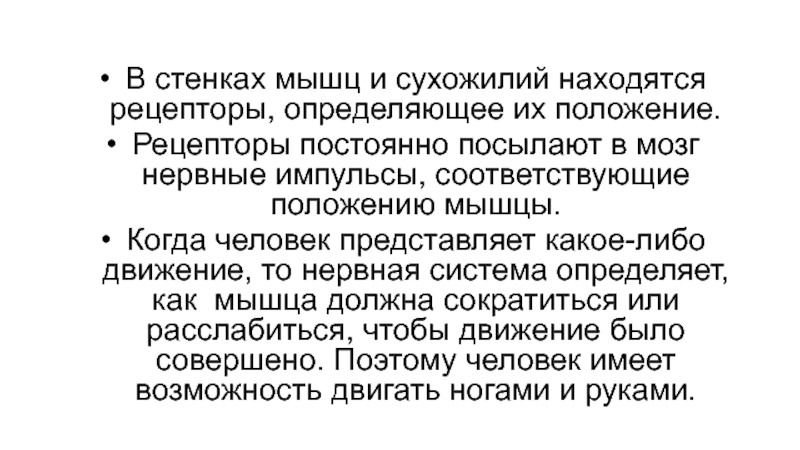 • В стенках мышц и сухожилий находятся рецепторы, определяющее их положение.

• Рецепторы постоянно посылают в мозг нервные импульсы, соответствующие положению мышцы.

• Когда человек представляет какое-либо движение, то нервная система определяет, как мышца должна сократиться или расслабиться, чтобы движение было совершено. Поэтому человек имеет возможность двигать ногами и руками.